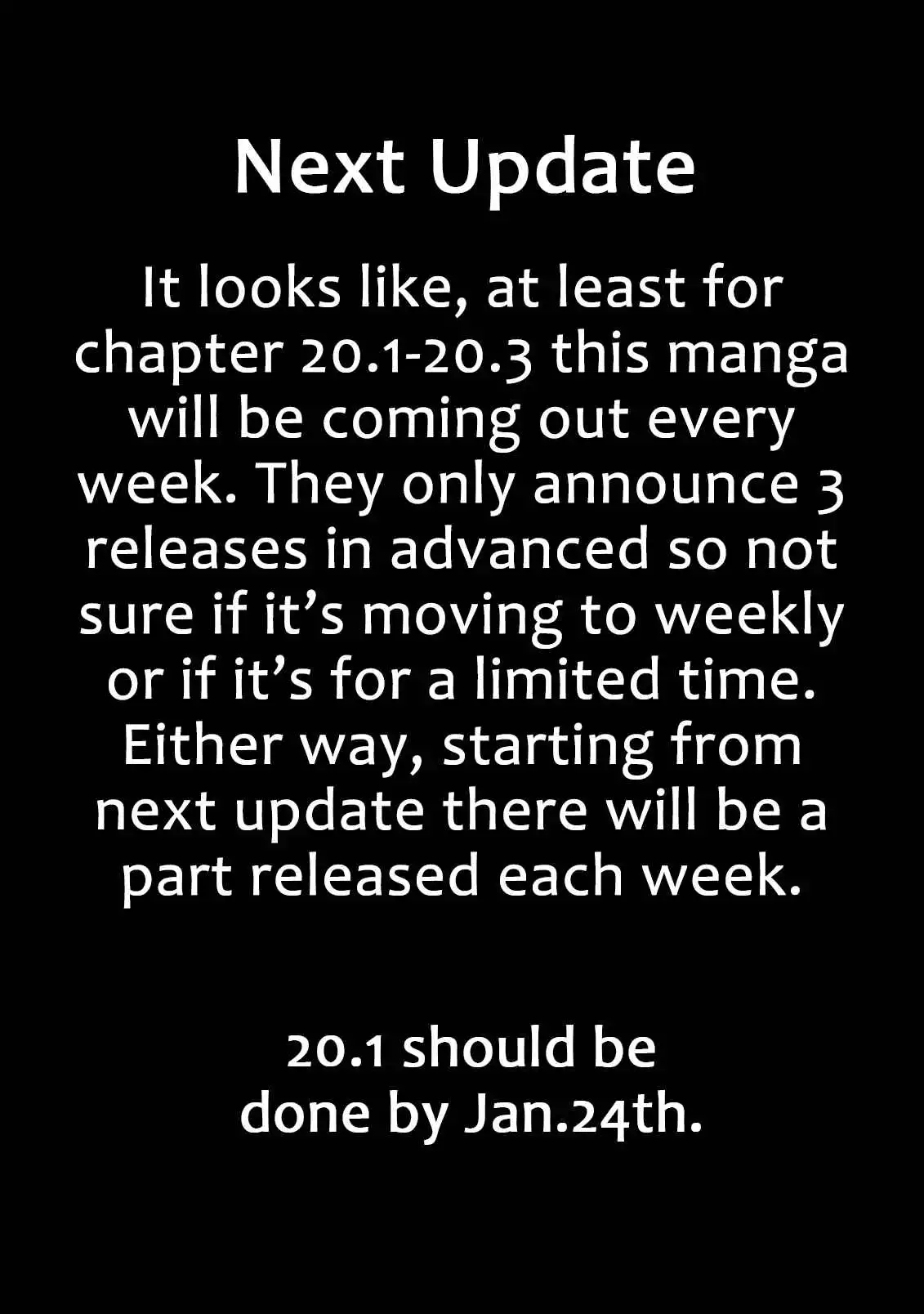 Next Update

It looks like, at least for chapter 20.1-20.3 this manga will be coming out every week. They only announce 3 releases in advanced so not sure if it’s moving to weekly or if it’s for a limited time. Either way, starting from next update there will be a part released each week.

20.1 should be done by Jan.24th.